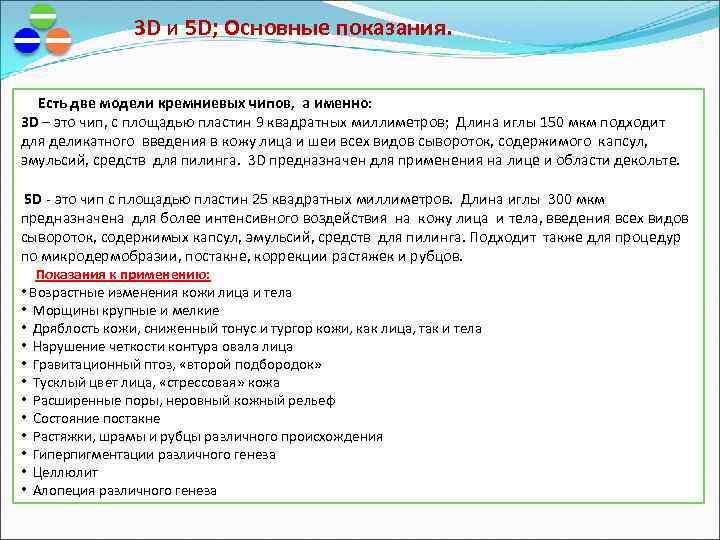 3D и 5D; Основные показания.

Есть две модели кремниевых чипов, а именно:
3D – это чип, с площадью пластин 9 квадратных миллиметров; Длина иглы 150 мкм подходит для деликатного введения в кожу лица и шеи всех видов сывороток, содержимого капсул, эмульсий, средств для пилинга. 3D предназначен для применения на лице и области декольте.

5D - это чип с площадью пластин 25 квадратных миллиметров. Длина иглы 300 мкм предназначена для более интенсивного воздействия на кожу лица и тела, введения всех видов сывороток, содержимых капсул, эмульсий, средств для пилинга. Подходит также для процедур по микродермобразии, постакне, коррекции растяжек и рубцов.

Показания к применению:
• Возрастные изменения кожи лица и тела
• Морщины крупные и мелкие
• Дряблость кожи, сниженный тонус и тургор кожи, как лица, так и тела
• Нарушение четкости контура овала лица
• Гравитационный птоз, «второй подбородок»
• Тусклый цвет лица, «стрессовая» кожа
• Расширенные поры, неровный кожный рельеф
• Состояние постакне
• Растяжки, шрамы и рубцы различного происхождения
• Гиперпигментации различного генеза
• Целлюлит
• Алопеция различного генеза